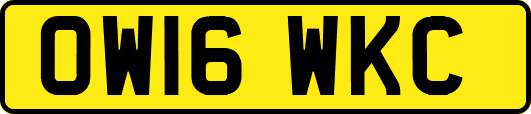 OW16 WKC